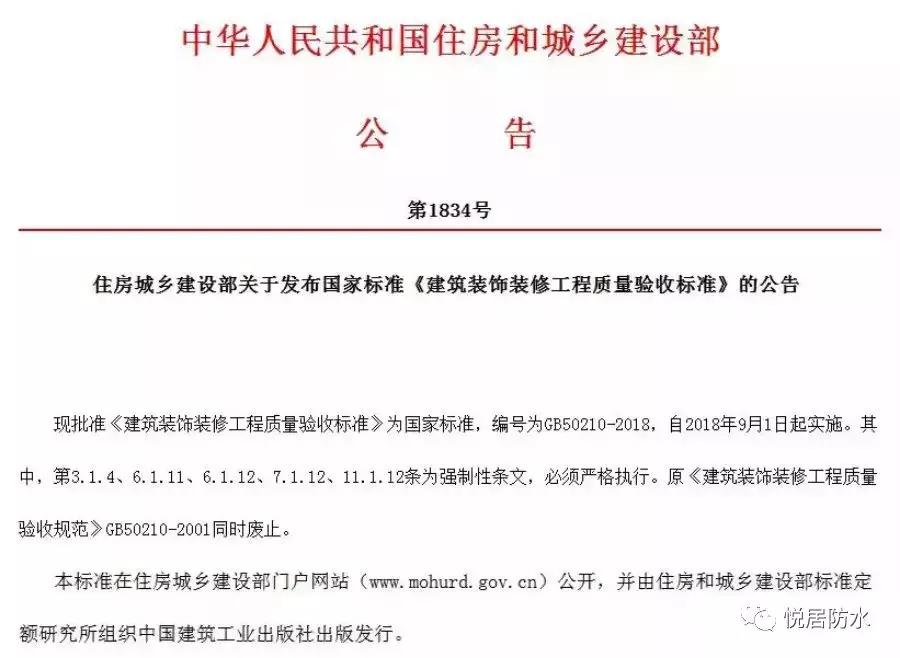 中华人民共和国住房和城乡建设部

公　告

第1834号

住房城乡建设部关于发布国家标准《建筑装饰装修工程质量验收标准》的公告

现批准《建筑装饰装修工程质量验收标准》为国家标准，编号为GB50210-2018，自2018年9月1日起实施。其中，第3.1.4、6.1.11、6.1.12、7.1.12、11.1.12条为强制性条文，必须严格执行。原《建筑装饰装修工程质量验收规范》GB50210-2001同时废止。

本标准在住房城乡建设部门户网站（www.mohurd.gov.cn）公开，并由住房和城乡建设部标准定额研究所组织中国建筑工业出版社出版发行。

悦居防水